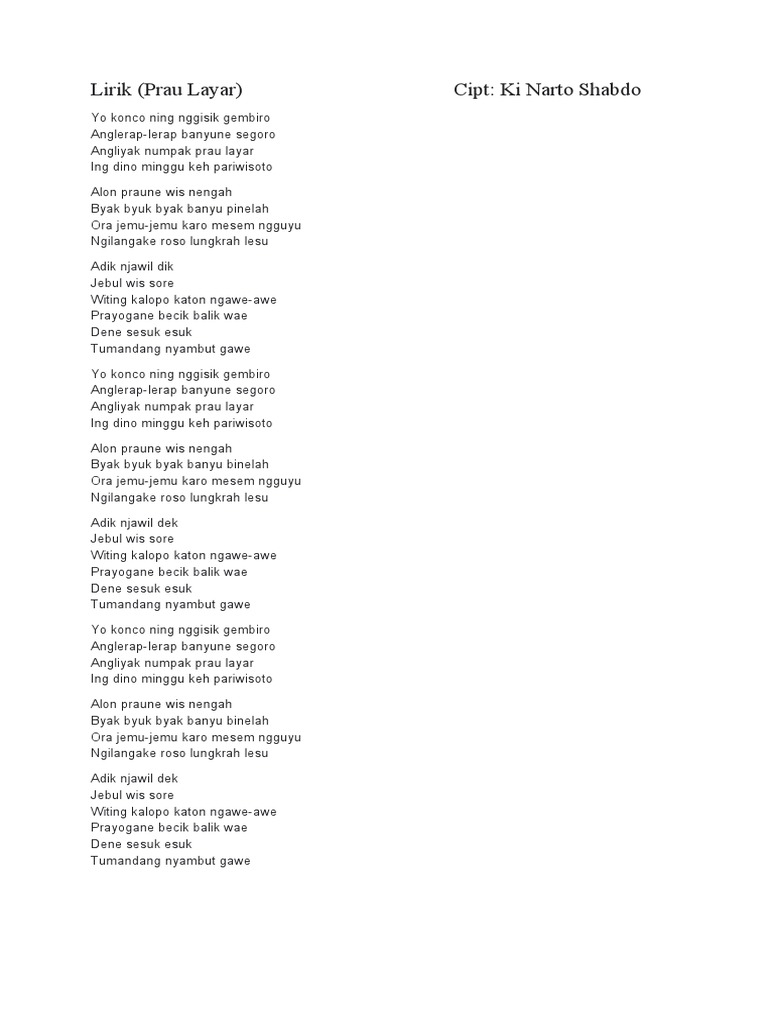 Lirik (Prau Layar) Cipt: Ki Narto Shabdo

Yo konco ning nggisik gembiro
Anglerap-lerap banyune segoro
Angliyak numpak prau layar
Ing dino minggu keh pariwisoto

Alon praune wis nengah
Byak byuk byak banyu pinelah
Ora jemu-jemu karo mesem ngguyu
Ngilangake roso lungkrah lesu

Adik njawil dik
Jebul wis sore
Witing kalopo katon ngawe-awe
Prayogane becik balik wae
Dene sesuk esuk
Tumandang nyambut gawe

Yo konco ning nggisik gembiro
Anglerap-lerap banyune segoro
Angliyak numpak prau layar
Ing dino minggu keh pariwisoto

Alon praune wis nengah
Byak byuk byak banyu binelah
Ora jemu-jemu karo mesem ngguyu
Ngilangake roso lungkrah lesu

Adik njawil dek
Jebul wis sore
Witing kalopo katon ngawe-awe
Prayogane becik balik wae
Dene sesuk esuk
Tumandang nyambut gawe

Yo konco ning nggisik gembiro
Anglerap-lerap banyune segoro
Angliyak numpak prau layar
Ing dino minggu keh pariwisoto

Alon praune wis nengah
Byak byuk byak banyu binelah
Ora jemu-jemu karo mesem ngguyu
Ngilangake roso lungkrah lesu

Adik njawil dek
Jebul wis sore
Witing kalopo katon ngawe-awe
Prayogane becik balik wae
Dene sesuk esuk
Tumandang nyambut gawe